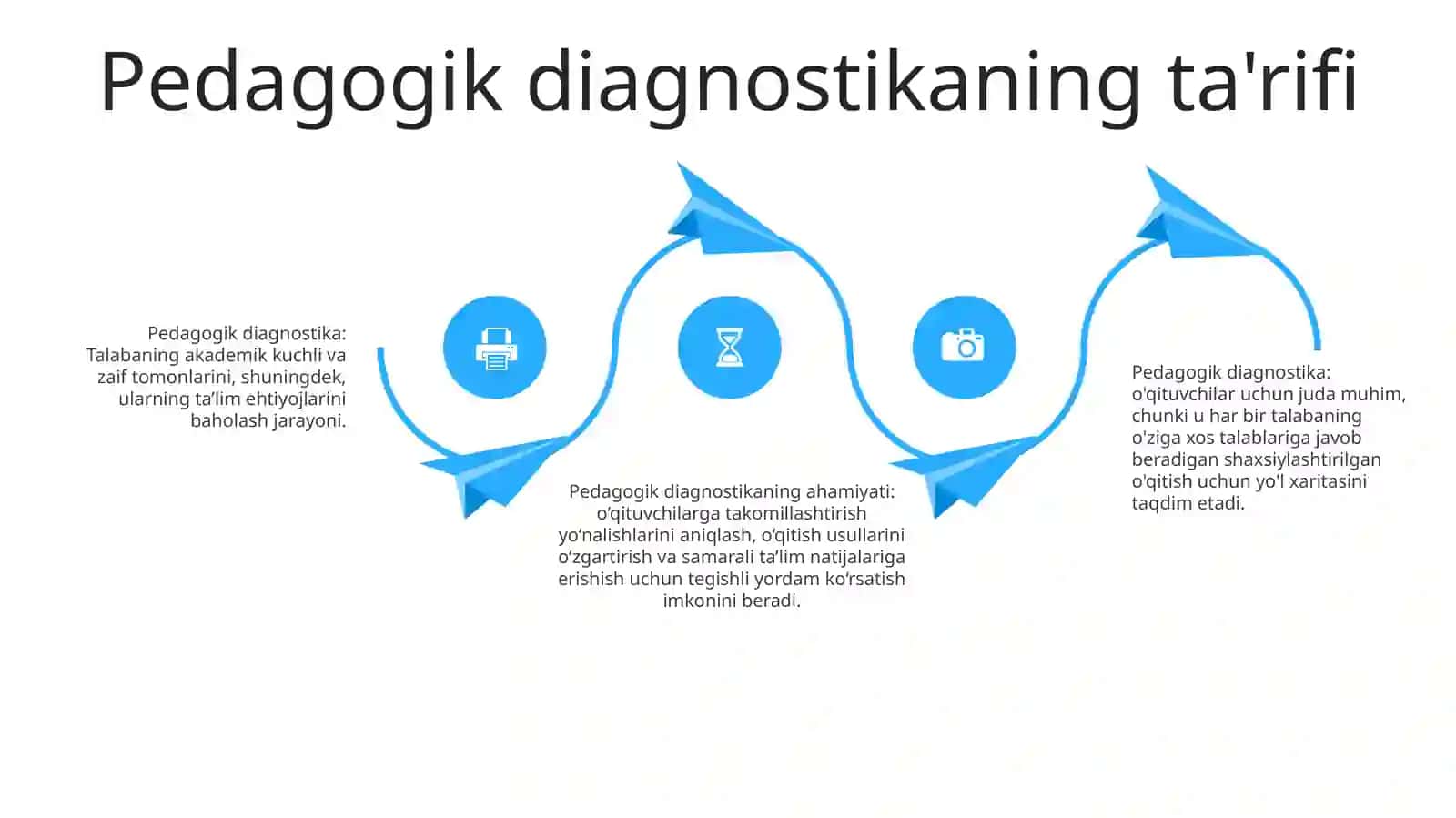 Pedagogik diagnostikaning ta'rifi

Pedagogik diagnostika: Talabaning akademik kuchli va zaif tomonlarini, shuningdek, ularning ta’lim ehtiyojlarini baholash jarayoni.

Pedagogik diagnostikaning ahamiyati: o‘qituvchilarga takomillashtirish yo‘nalishlarini aniqlash, o‘qitish usullarini o‘zgartirish va samarali ta’lim natijalariga erishish uchun tegishli yordam ko‘rsatish imkonini beradi.

Pedagogik diagnostika: o'qituvchilar uchun juda muhim, chunki u har bir talabaning o'ziga xos talablariga javob beradigan shaxsiylashtirilgan o'qitish uchun yo'l xaritasini taqdim etadi.